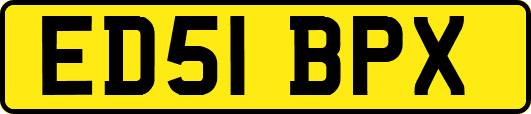 ED51 BPX